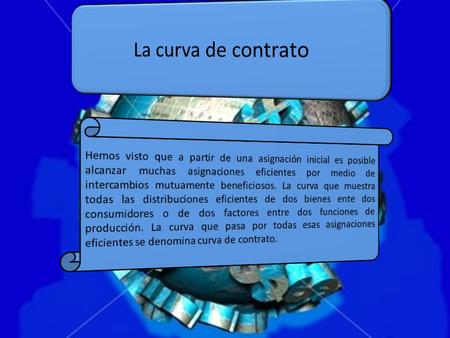 La curva de contrato

Hemos visto que a partir de una asignación inicial es posible alcanzar muchas asignaciones eficientes por medio de intercambios mutuamente beneficiosos. La curva que muestra todas las distribuciones eficientes de dos bienes ente dos consumidores o de dos factores entre dos funciones de producción. La curva que pasa por todas esas asignaciones eficientes se denomina curva de contrato.